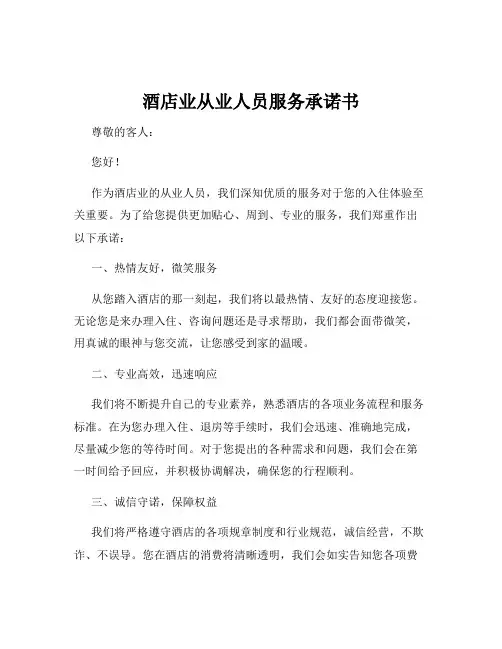 酒店业从业人员服务承诺书

尊敬的客人：

您好！

作为酒店业的从业人员，我们深知优质的服务对于您的入住体验至关重要。为了给您提供更加贴心、周到、专业的服务，我们郑重作出以下承诺：

一、热情友好，微笑服务

从您踏入酒店的那一刻起，我们将以最热情、友好的态度迎接您。无论您是来办理入住、咨询问题还是寻求帮助，我们都会面带微笑，用真诚的眼神与您交流，让您感受到家的温暖。

二、专业高效，迅速响应

我们将不断提升自己的专业素养，熟悉酒店的各项业务流程和服务标准。在为您办理入住、退房等手续时，我们会迅速、准确地完成，尽量减少您的等待时间。对于您提出的各种需求和问题，我们会在第一时间给予回应，并积极协调解决，确保您的行程顺利。

三、诚信守诺，保障权益

我们将严格遵守酒店的各项规章制度和行业规范，诚信经营，不欺诈、不误导。您在酒店的消费将清晰透明，我们会如实告知您各项费